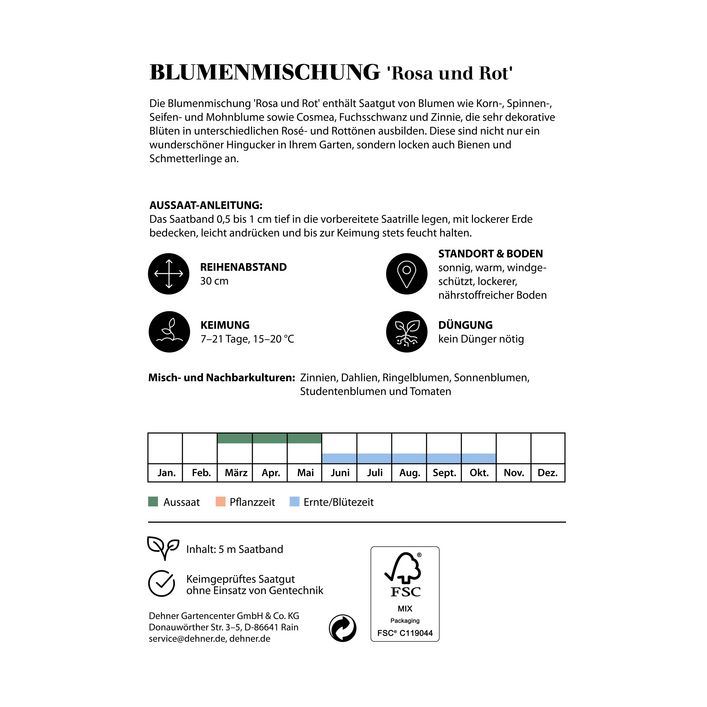 BLUMENMISCHUNG 'Rosa und Rot'

Die Blumenmischung 'Rosa und Rot' enthält Saatgut von Blumen wie Korn-, Spinnen-, Seifen- und Mohnblume sowie Cosmea, Fuchsschwanz und Zinnie, die sehr dekorative Blüten in unterschiedlichen Rosé- und Rottönen ausbilden. Diese sind nicht nur ein wunderschöner Hingucker in Ihrem Garten, sondern locken auch Bienen und Schmetterlinge an.

AUSSAAT-ANLEITUNG:
Das Saatband 0,5 bis 1 cm tief in die vorbereitete Saatrille legen, mit lockerer Erde bedecken, leicht andrücken und bis zur Keimung stets feucht halten.

REIHENABSTAND
30 cm

KEIMUNG
7–21 Tage, 15–20 °C

STANDORT & BODEN
sonnig, warm, windgeschützt, lockerer, nährstoffreicher Boden

DÜNGUNG
kein Dünger nötig

Misch- und Nachbarkulturen: Zinnien, Dahlien, Ringelblumen, Sonnenblumen, Studentenblumen und Tomaten

| Jan. | Feb. | März | Apr. | Mai | Juni | Juli | Aug. | Sept. | Okt. | Nov. | Dez. |
|---|---|---|---|---|---|---|---|---|---|---|---|

Aussaat Pflanzzeit Ernte/Blütezeit

Inhalt: 5 m Saatband

Keimgeprüftes Saatgut
ohne Einsatz von Gentechnik

Dehner Gartencenter GmbH & Co. KG
Donauwörther Str. 3–5, D-86641 Rain
service@dehner.de, dehner.de

FSC
MIX
Packaging
FSC® C119044